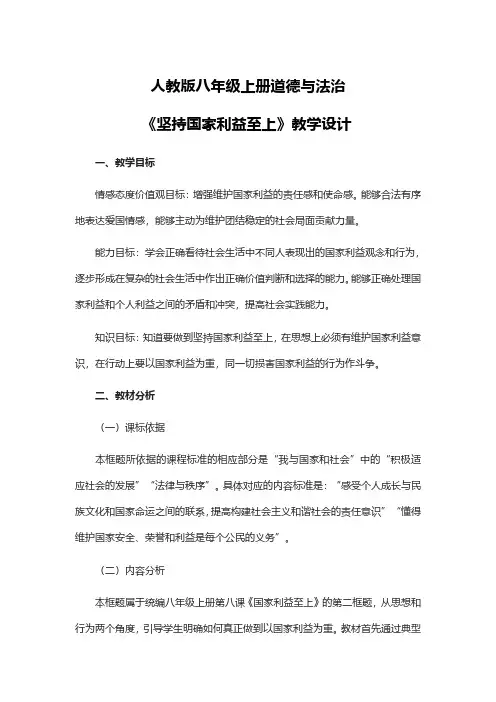 人教版八年级上册道德与法治

《坚持国家利益至上》教学设计

一、教学目标

情感态度价值观目标：增强维护国家利益的责任感和使命感。能够合法有序地表达爱国情感，能够主动为维护团结稳定的社会局面贡献力量。

能力目标：学会正确看待社会生活中不同人表现出的国家利益观念和行为，逐步形成在复杂的社会生活中作出正确价值判断和选择的能力。能够正确处理国家利益和个人利益之间的矛盾和冲突，提高社会实践能力。

知识目标：知道要做到坚持国家利益至上，在思想上必须有维护国家利益意识，在行动上要以国家利益为重，同一切损害国家利益的行为作斗争。

二、教材分析

（一）课标依据

本框题所依据的课程标准的相应部分是“我与国家和社会”中的“积极适应社会的发展”“法律与秩序”。具体对应的内容标准是：“感受个人成长与民族文化和国家命运之间的联系，提高构建社会主义和谐社会的责任意识”“懂得维护国家安全、荣誉和利益是每个公民的义务”。

（二）内容分析

本框题属于统编八年级上册第八课《国家利益至上》的第二框题，从思想和行为两个角度，引导学生明确如何真正做到以国家利益为重。教材首先通过典型